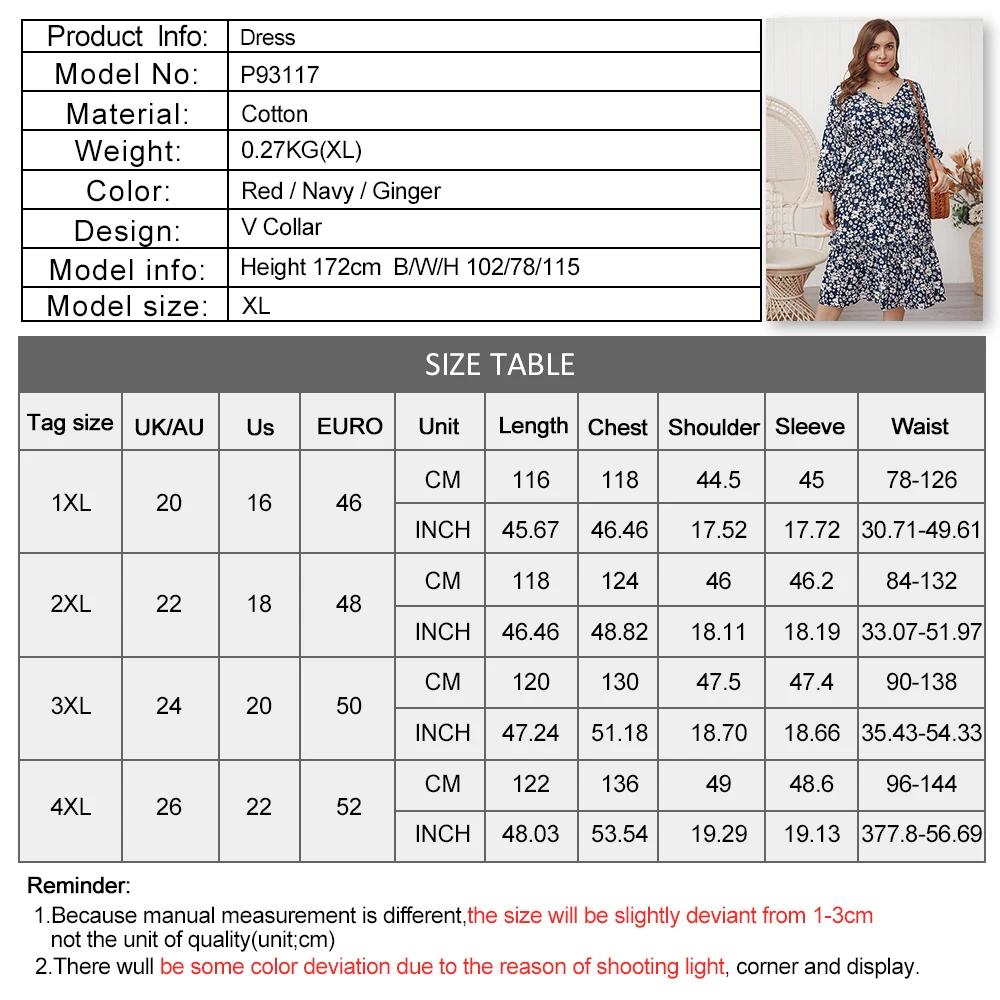 | Product Info: | Dress |
|---|---|
| Model No: | P93117 |
| Material: | Cotton |
| Weight: | 0.27KG(XL) |
| Color: | Red / Navy / Ginger |
| Design: | V Collar |
| Model info: | Height 172cm B/W/H 102/78/115 |
| Model size: | XL |

SIZE TABLE

| Tag size | UK/AU | Us | EURO | Unit | Length | Chest | Shoulder | Sleeve | Waist |
|---|---|---|---|---|---|---|---|---|---|
| 1XL | 20 | 16 | 46 | CM | 116 | 118 | 44.5 | 45 | 78-126 |
| | | | | INCH | 45.67 | 46.46 | 17.52 | 17.72 | 30.71-49.61 |
| 2XL | 22 | 18 | 48 | CM | 118 | 124 | 46 | 46.2 | 84-132 |
| | | | | INCH | 46.46 | 48.82 | 18.11 | 18.19 | 33.07-51.97 |
| 3XL | 24 | 20 | 50 | CM | 120 | 130 | 47.5 | 47.4 | 90-138 |
| | | | | INCH | 47.24 | 51.18 | 18.70 | 18.66 | 35.43-54.33 |
| 4XL | 26 | 22 | 52 | CM | 122 | 136 | 49 | 48.6 | 96-144 |
| | | | | INCH | 48.03 | 53.54 | 19.29 | 19.13 | 377.8-56.69 |

Reminder:
1.Because manual measurement is different,the size will be slightly deviant from 1-3cm not the unit of quality(unit;cm)
2.There wull be some color deviation due to the reason of shooting light, corner and display.